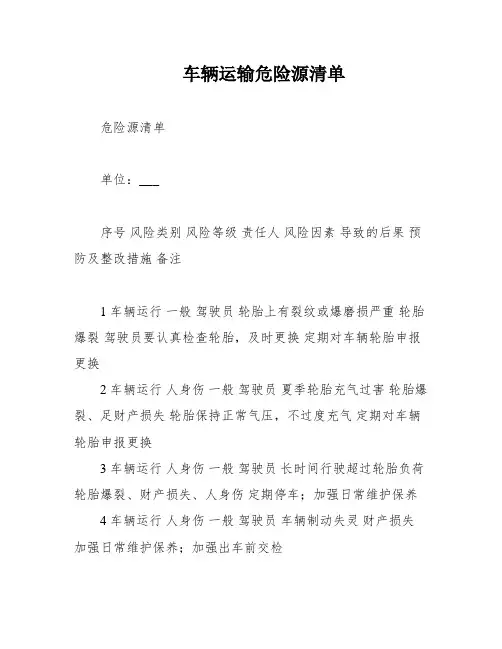 车辆运输危险源清单

危险源清单

单位：___

序号 风险类别 风险等级 责任人 风险因素 导致的后果 预防及整改措施 备注

1 车辆运行 一般 驾驶员 轮胎上有裂纹或爆磨损严重 轮胎爆裂 驾驶员要认真检查轮胎，及时更换 定期对车辆轮胎申报更换

2 车辆运行 人身伤 一般 驾驶员 夏季轮胎充气过害 轮胎爆裂、足财产损失 轮胎保持正常气压，不过度充气 定期对车辆轮胎申报更换

3 车辆运行 人身伤 一般 驾驶员 长时间行驶超过轮胎负荷 轮胎爆裂、财产损失、人身伤 定期停车；加强日常维护保养

4 车辆运行 人身伤 一般 驾驶员 车辆制动失灵 财产损失 加强日常维护保养；加强出车前交检